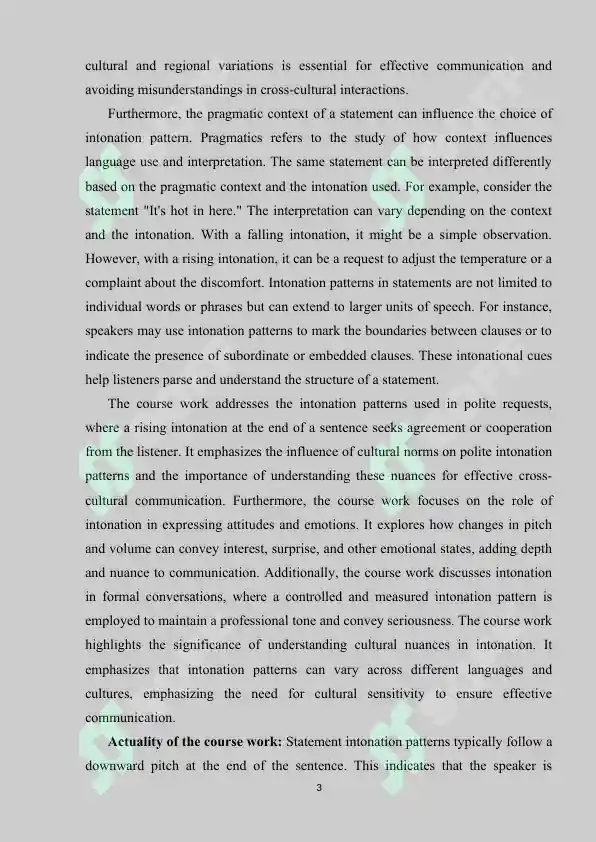 cultural and regional variations is essential for effective communication and avoiding misunderstandings in cross-cultural interactions.

Furthermore, the pragmatic context of a statement can influence the choice of intonation pattern. Pragmatics refers to the study of how context influences language use and interpretation. The same statement can be interpreted differently based on the pragmatic context and the intonation used. For example, consider the statement "It's hot in here." The interpretation can vary depending on the context and the intonation. With a falling intonation, it might be a simple observation. However, with a rising intonation, it can be a request to adjust the temperature or a complaint about the discomfort. Intonation patterns in statements are not limited to individual words or phrases but can extend to larger units of speech. For instance, speakers may use intonation patterns to mark the boundaries between clauses or to indicate the presence of subordinate or embedded clauses. These intonational cues help listeners parse and understand the structure of a statement.

The course work addresses the intonation patterns used in polite requests, where a rising intonation at the end of a sentence seeks agreement or cooperation from the listener. It emphasizes the influence of cultural norms on polite intonation patterns and the importance of understanding these nuances for effective cross-cultural communication. Furthermore, the course work focuses on the role of intonation in expressing attitudes and emotions. It explores how changes in pitch and volume can convey interest, surprise, and other emotional states, adding depth and nuance to communication. Additionally, the course work discusses intonation in formal conversations, where a controlled and measured intonation pattern is employed to maintain a professional tone and convey seriousness. The course work highlights the significance of understanding cultural nuances in intonation. It emphasizes that intonation patterns can vary across different languages and cultures, emphasizing the need for cultural sensitivity to ensure effective communication.

**Actuality of the course work:** Statement intonation patterns typically follow a downward pitch at the end of the sentence. This indicates that the speaker is

3